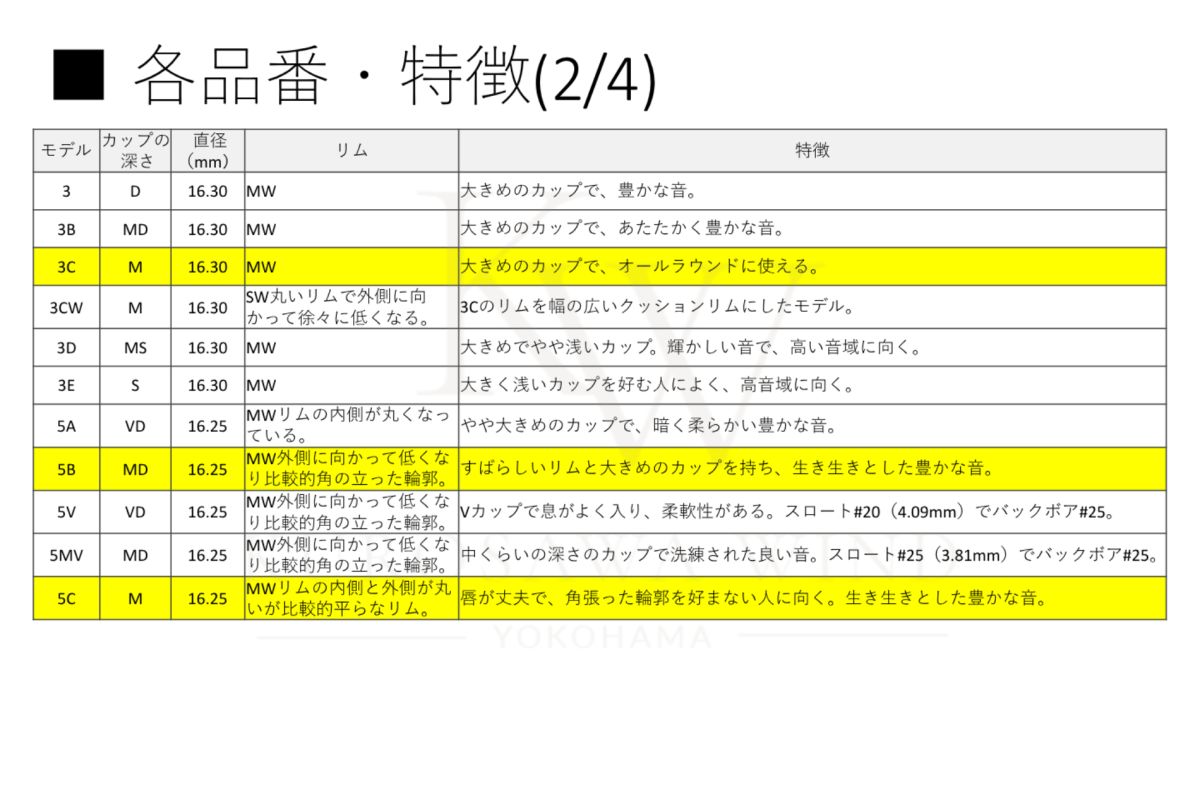 ■ 各品番・特徴(2/4)

| モデル | カップの深さ | 直径（mm） | リム | 特徴 |
|---|---|---|---|---|
| 3 | D | 16.30 | MW | 大きめのカップで、豊かな音。 |
| 3B | MD | 16.30 | MW | 大きめのカップで、あたたかく豊かな音。 |
| 3C | M | 16.30 | MW | 大きめのカップで、オールラウンドに使える。 |
| 3CW | M | 16.30 | SW丸いリムで外側に向かって徐々に低くなる。 | 3Cのリムを幅の広いクッションリムにしたモデル。 |
| 3D | MS | 16.30 | MW | 大きめでやや浅いカップ。輝かしい音で、高い音域に向く。 |
| 3E | S | 16.30 | MW | 大きく浅いカップを好む人によく、高音域に向く。 |
| 5A | VD | 16.25 | MWリムの内側が丸くなっている。 | やや大きめのカップで、暗く柔らかい豊かな音。 |
| 5B | MD | 16.25 | MW外側に向かって低くなり比較的角の立った輪郭。 | すばらしいリムと大きめのカップを持ち、生き生きとした豊かな音。 |
| 5V | VD | 16.25 | MW外側に向かって低くなり比較的角の立った輪郭。 | Vカップで息がよく入り、柔軟性がある。スロート#20（4.09mm）でバックボア#25。 |
| 5MV | MD | 16.25 | MW外側に向かって低くなり比較的角の立った輪郭。 | 中くらいの深さのカップで洗練された良い音。スロート#25（3.81mm）でバックボア#25。 |
| 5C | M | 16.25 | MWリムの内側と外側が丸いが比較的平らなリム。 | 唇が丈夫で、角張った輪郭を好まない人に向く。生き生きとした豊かな音。 |

YOKOHAMA